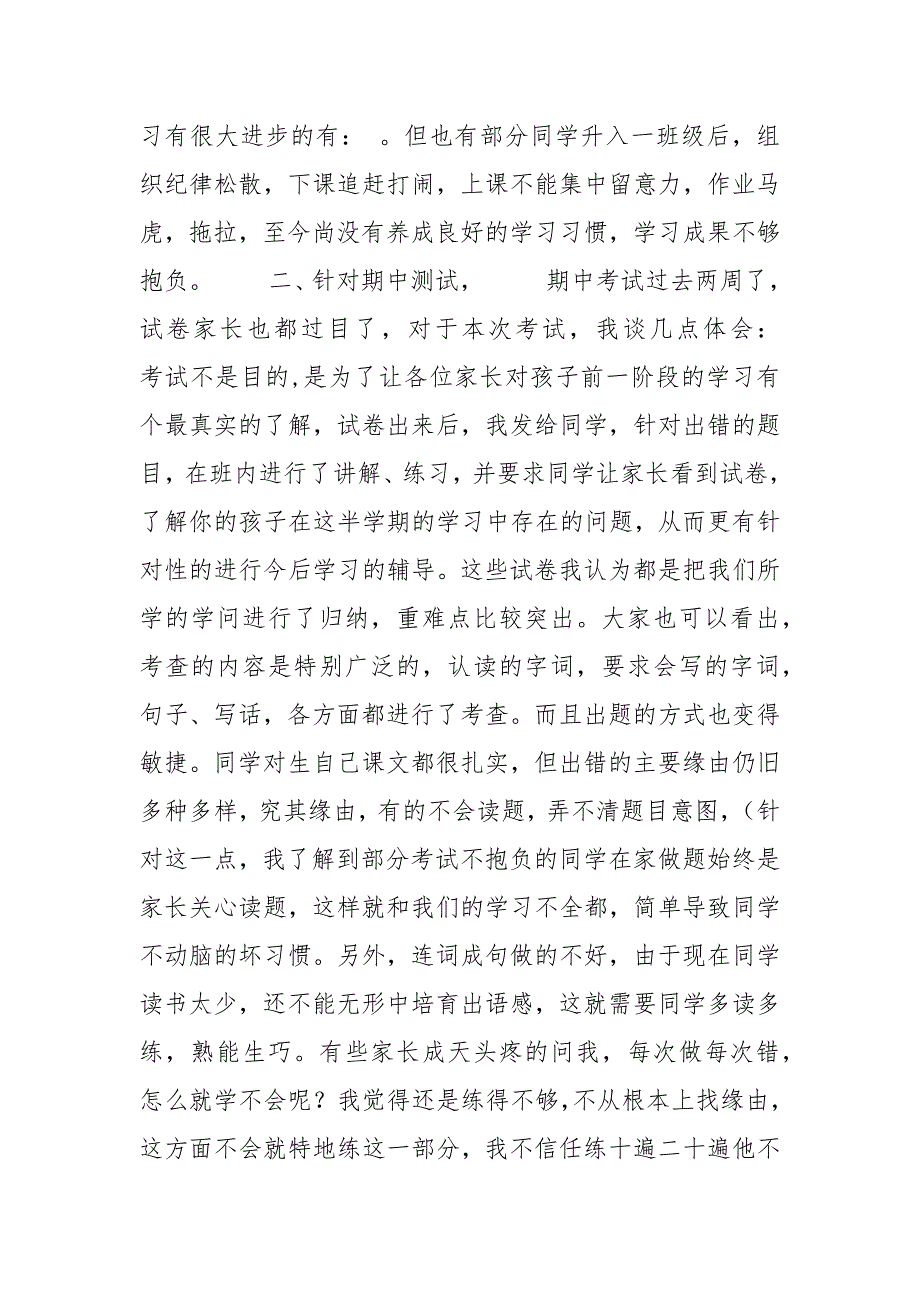 习有很大进步的有：　。但也有部分同学升入一班级后，组织纪律松散，下课追赶打闹，上课不能集中留意力，作业马虎，拖拉，至今尚没有养成良好的学习习惯，学习成果不够抱负。　　二、针对期中测试，　　期中考试过去两周了，试卷家长也都过目了，对于本次考试，我谈几点体会：考试不是目的,是为了让各位家长对孩子前一阶段的学习有个最真实的了解，试卷出来后，我发给同学，针对出错的题目，在班内进行了讲解、练习，并要求同学让家长看到试卷，了解你的孩子在这半学期的学习中存在的问题，从而更有针对性的进行今后学习的辅导。这些试卷我认为都是把我们所学的学问进行了归纳，重难点比较突出。大家也可以看出，考查的内容是特别广泛的，认读的字词，要求会写的字词，句子、写话，各方面都进行了考查。而且出题的方式也变得敏捷。同学对生自己课文都很扎实，但出错的主要缘由仍旧多种多样，究其缘由，有的不会读题，弄不清题目意图，（针对这一点，我了解到部分考试不抱负的同学在家做题始终是家长关心读题，这样就和我们的学习不全都，简单导致同学不动脑的坏习惯。另外，连词成句做的不好，由于现在同学读书太少，还不能无形中培育出语感，这就需要同学多读多练，熟能生巧。有些家长成天头疼的问我，每次做每次错，怎么就学不会呢？我觉得还是练得不够，不从根本上找缘由，这方面不会就特地练这一部分，我不信任练十遍二十遍他不